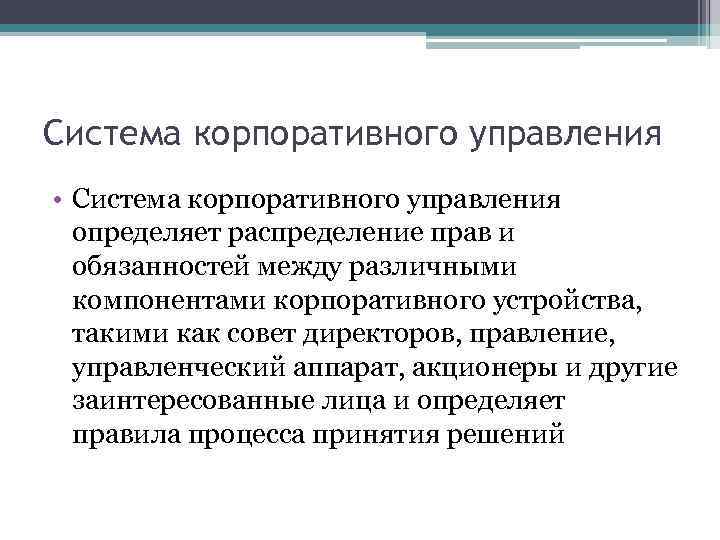 Система корпоративного управления

• Система корпоративного управления определяет распределение прав и обязанностей между различными компонентами корпоративного устройства, такими как совет директоров, правление, управленческий аппарат, акционеры и другие заинтересованные лица и определяет правила процесса принятия решений